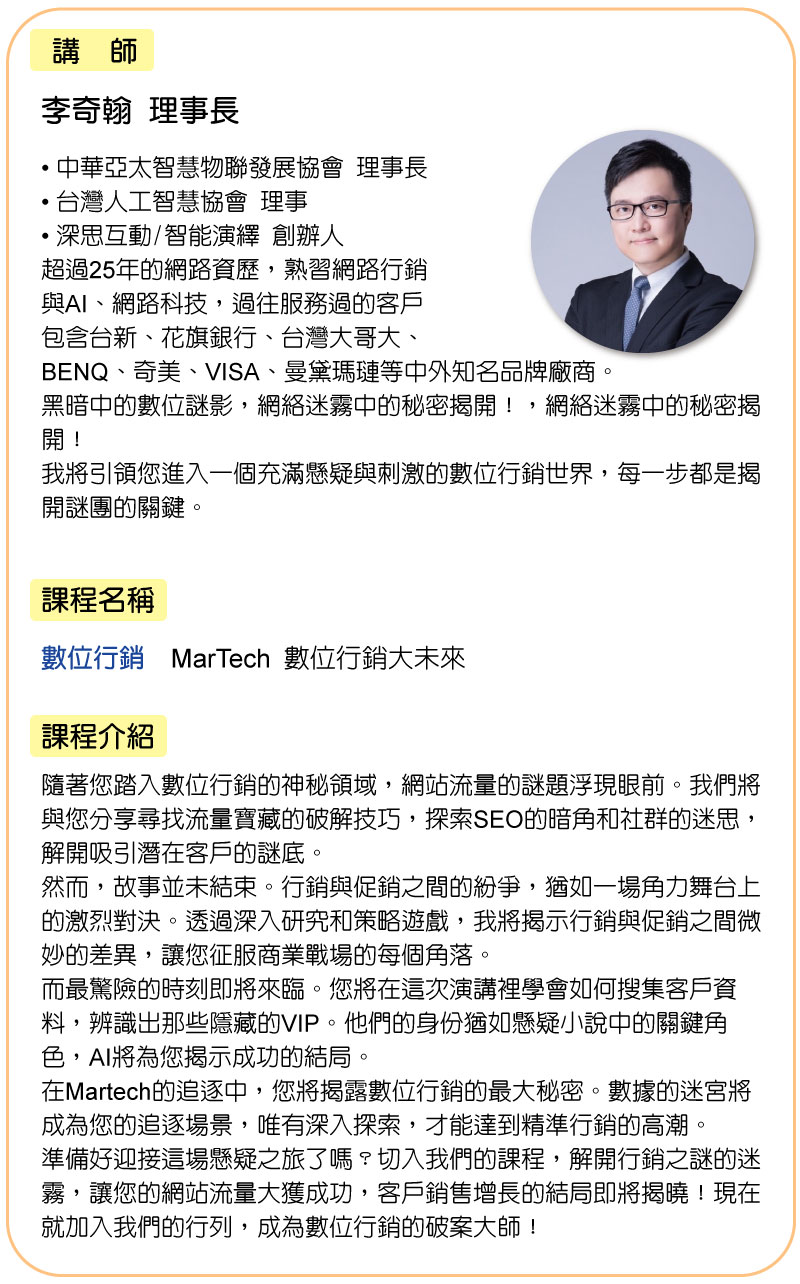 講　師

李奇翰 理事長

• 中華亞太智慧物聯發展協會 理事長
• 台灣人工智慧協會 理事
• 深思互動/智能演繹 創辦人
超過25年的網路資歷，熟習網路行銷與AI、網路科技，過往服務過的客戶包含台新、花旗銀行、台灣大哥大、BENQ、奇美、VISA、曼黛瑪璉等中外知名品牌廠商。
黑暗中的數位謎影，網絡迷霧中的秘密揭開！，網絡迷霧中的秘密揭開！
我將引領您進入一個充滿懸疑與刺激的數位行銷世界，每一步都是揭開謎團的關鍵。

課程名稱

數位行銷　MarTech 數位行銷大未來

課程介紹

隨著您踏入數位行銷的神秘領域，網站流量的謎題浮現眼前。我們將與您分享尋找流量寶藏的破解技巧，探索SEO的暗角和社群的迷思，解開吸引潛在客戶的謎底。
然而，故事並未結束。行銷與促銷之間的紛爭，猶如一場角力舞台上的激烈對決。透過深入研究和策略遊戲，我將揭示行銷與促銷之間微妙的差異，讓您征服商業戰場的每個角落。
而最驚險的時刻即將來臨。您將在這次演講裡學會如何搜集客戶資料，辨識出那些隱藏的VIP。他們的身份猶如懸疑小說中的關鍵角色，AI將為您揭示成功的結局。
在Martech的追逐中，您將揭露數位行銷的最大秘密。數據的迷宮將成為您的追逐場景，唯有深入探索，才能達到精準行銷的高潮。
準備好迎接這場懸疑之旅了嗎？切入我們的課程，解開行銷之謎的迷霧，讓您的網站流量大獲成功，客戶銷售增長的結局即將揭曉！現在就加入我們的行列，成為數位行銷的破案大師！